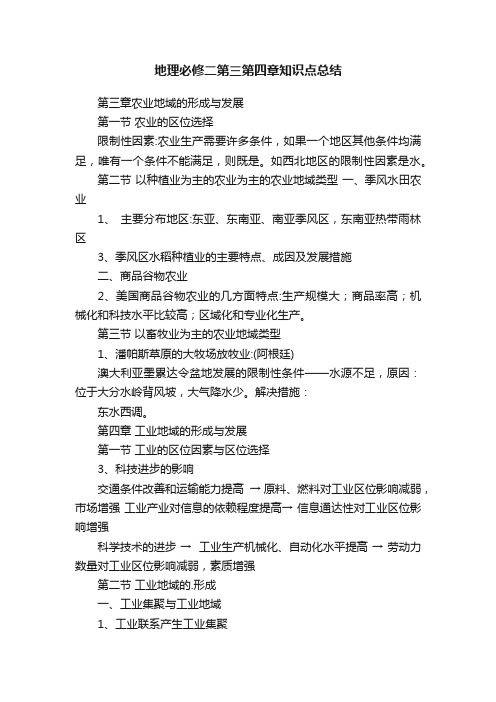 地理必修二第三第四章知识点总结

第三章农业地域的形成与发展

第一节 农业的区位选择

限制性因素:农业生产需要许多条件，如果一个地区其他条件均满足，唯有一个条件不能满足，则既是。如西北地区的限制性因素是水。

第二节 以种植业为主的农业为主的农业地域类型 一、季风水田农业

1、 主要分布地区:东亚、东南亚、南亚季风区，东南亚热带雨林区

3、季风区水稻种植业的主要特点、成因及发展措施

二、商品谷物农业

2、美国商品谷物农业的几方面特点:生产规模大；商品率高；机械化和科技水平比较高；区域化和专业化生产。

第三节 以畜牧业为主的农业地域类型

1、潘帕斯草原的大牧场放牧业:(阿根廷)

澳大利亚墨累达令盆地发展的限制性条件——水源不足，原因：位于大分水岭背风坡，大气降水少。解决措施：

东水西调。

第四章 工业地域的形成与发展

第一节 工业的区位因素与区位选择

3、科技进步的影响

交通条件改善和运输能力提高 → 原料、燃料对工业区位影响减弱，市场增强 工业产业对信息的依赖程度提高→ 信息通达性对工业区位影响增强

科学技术的进步 → 工业生产机械化、自动化水平提高 → 劳动力数量对工业区位影响减弱，素质增强

第二节 工业地域的.形成

一、工业集聚与工业地域

1、工业联系产生工业集聚